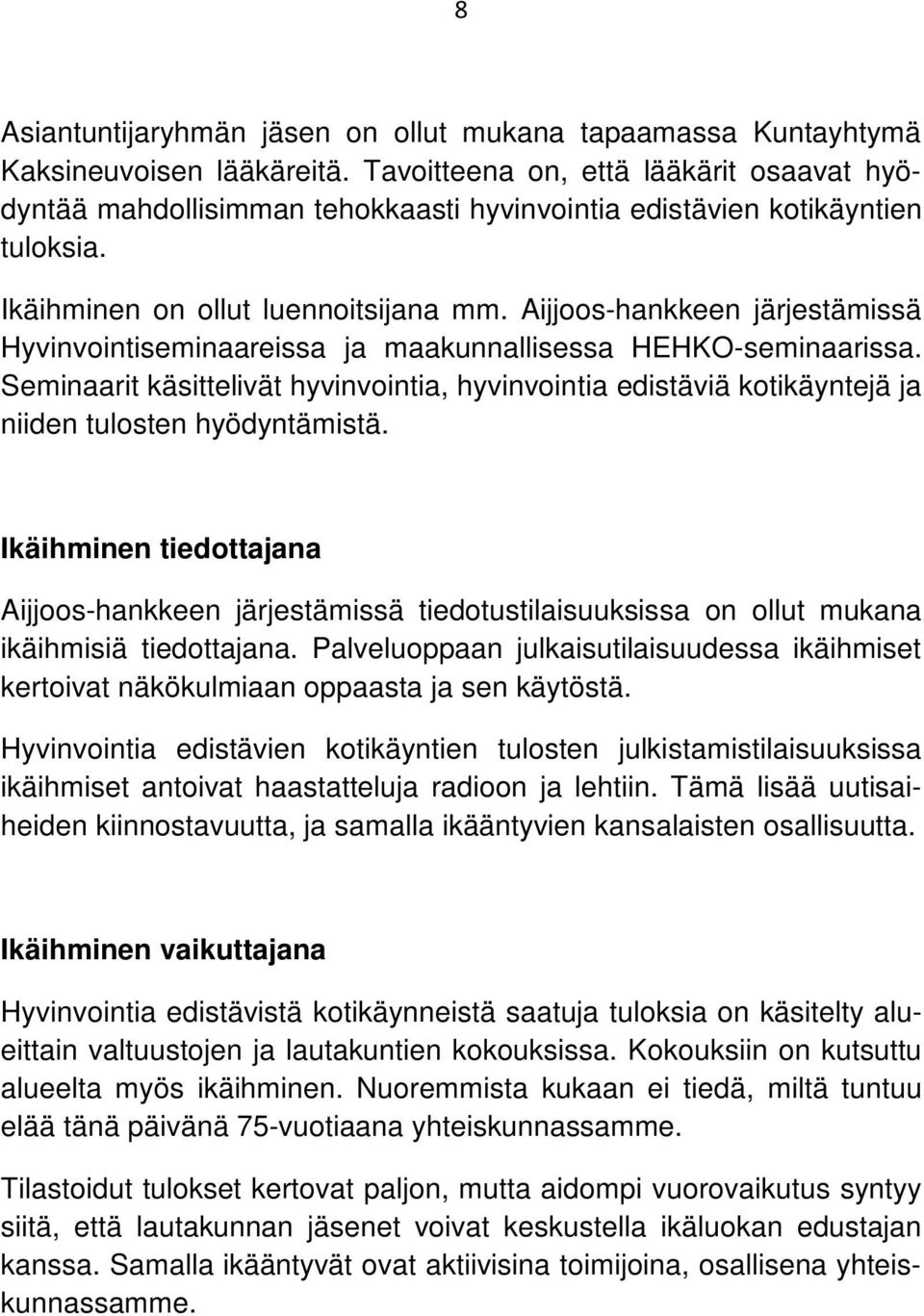 8

Asiantuntijaryhmän jäsen on ollut mukana tapaamassa Kuntayhtymä Kaksineuvoisen lääkäreitä. Tavoitteena on, että lääkärit osaavat hyödyntää mahdollisimman tehokkaasti hyvinvointia edistävien kotikäyntien tuloksia.

Ikäihminen on ollut luennoitsijana mm. Aijjoos-hankkeen järjestämissä Hyvinvointiseminaareissa ja maakunnallisessa HEHKO-seminaarissa. Seminaarit käsittelivät hyvinvointia, hyvinvointia edistäviä kotikäyntejä ja niiden tulosten hyödyntämistä.

Ikäihminen tiedottajana

Aijjoos-hankkeen järjestämissä tiedotustilaisuuksissa on ollut mukana ikäihmisiä tiedottajana. Palveluoppaan julkaisutilaisuudessa ikäihmiset kertoivat näkökulmiaan oppaasta ja sen käytöstä.

Hyvinvointia edistävien kotikäyntien tulosten julkistamistilaisuuksissa ikäihmiset antoivat haastatteluja radioon ja lehtiin. Tämä lisää uutisaiheiden kiinnostavuutta, ja samalla ikääntyvien kansalaisten osallisuutta.

Ikäihminen vaikuttajana

Hyvinvointia edistävistä kotikäynneistä saatuja tuloksia on käsitelty alueittain valtuustojen ja lautakuntien kokouksissa. Kokouksiin on kutsuttu alueelta myös ikäihminen. Nuoremmista kukaan ei tiedä, miltä tuntuu elää tänä päivänä 75-vuotiaana yhteiskunnassamme.

Tilastoidut tulokset kertovat paljon, mutta aidompi vuorovaikutus syntyy siitä, että lautakunnan jäsenet voivat keskustella ikäluokan edustajan kanssa. Samalla ikääntyvät ovat aktiivisina toimijoina, osallisena yhteiskunnassamme.